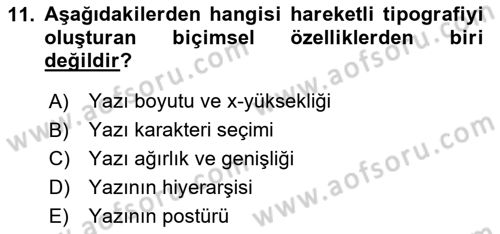 11. Aşağıdakilerden hangisi hareketli tipografiyi oluşturan biçimsel özelliklerden biri değildir?

A) Yazı boyutu ve x-yüksekliği
B) Yazı karakteri seçimi
C) Yazı ağırlık ve genişliği
D) Yazının hiyerarşisi
E) Yazının postürü

www.aofsoru.com